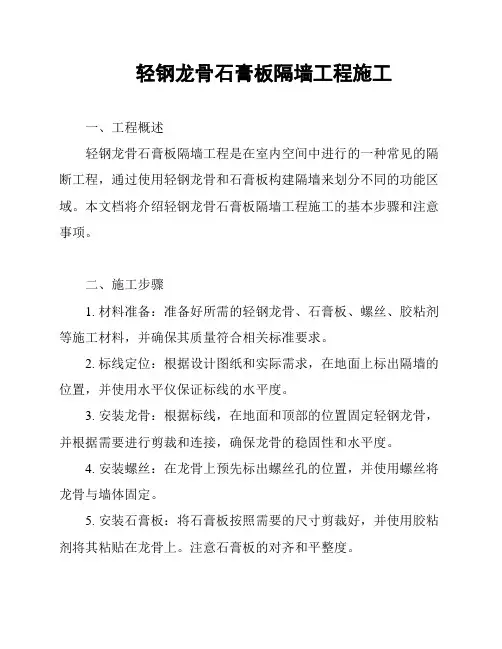 轻钢龙骨石膏板隔墙工程施工

一、工程概述

轻钢龙骨石膏板隔墙工程是在室内空间中进行的一种常见的隔断工程，通过使用轻钢龙骨和石膏板构建隔墙来划分不同的功能区域。本文档将介绍轻钢龙骨石膏板隔墙工程施工的基本步骤和注意事项。

二、施工步骤

1. 材料准备：准备好所需的轻钢龙骨、石膏板、螺丝、胶粘剂等施工材料，并确保其质量符合相关标准要求。

2. 标线定位：根据设计图纸和实际需求，在地面上标出隔墙的位置，并使用水平仪保证标线的水平度。

3. 安装龙骨：根据标线，在地面和顶部的位置固定轻钢龙骨，并根据需要进行剪裁和连接，确保龙骨的稳固性和水平度。

4. 安装螺丝：在龙骨上预先标出螺丝孔的位置，并使用螺丝将龙骨与墙体固定。

5. 安装石膏板：将石膏板按照需要的尺寸剪裁好，并使用胶粘剂将其粘贴在龙骨上。注意石膏板的对齐和平整度。